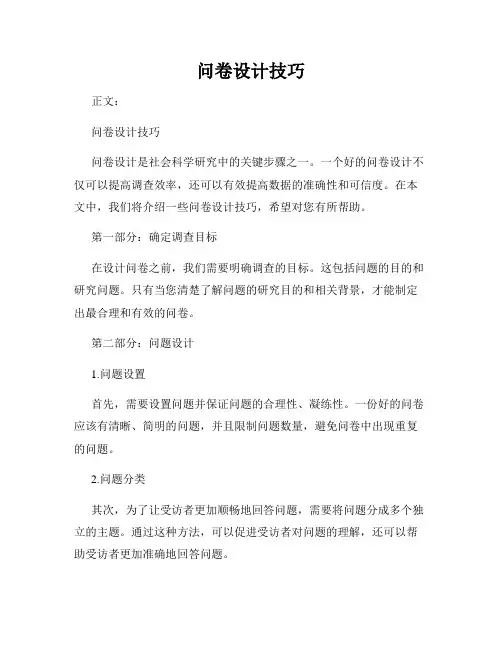 问卷设计技巧

正文：

问卷设计技巧

问卷设计是社会科学研究中的关键步骤之一。一个好的问卷设计不仅可以提高调查效率，还可以有效提高数据的准确性和可信度。在本文中，我们将介绍一些问卷设计技巧，希望对您有所帮助。

第一部分：确定调查目标

在设计问卷之前，我们需要明确调查的目标。这包括问题的目的和研究问题。只有当您清楚了解问题的研究目的和相关背景，才能制定出最合理和有效的问卷。

第二部分：问题设计

1.问题设置

首先，需要设置问题并保证问题的合理性、凝练性。一份好的问卷应该有清晰、简明的问题，并且限制问题数量，避免问卷中出现重复的问题。

2.问题分类

其次，为了让受访者更加顺畅地回答问题，需要将问题分成多个独立的主题。通过这种方法，可以促进受访者对问题的理解，还可以帮助受访者更加准确地回答问题。